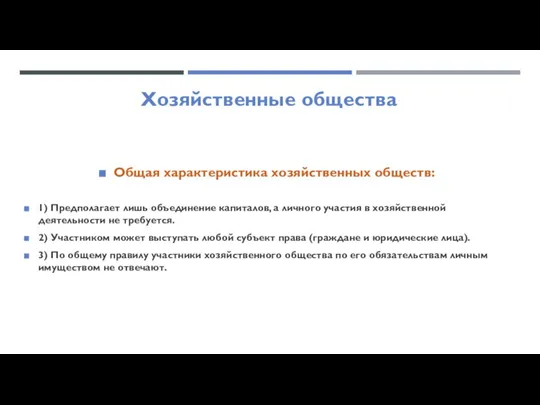 Хозяйственные общества

Общая характеристика хозяйственных обществ:

1) Предполагает лишь объединение капиталов, а личного участия в хозяйственной деятельности не требуется.

2) Участником может выступать любой субъект права (граждане и юридические лица).

3) По общему правилу участники хозяйственного общества по его обязательствам личным имуществом не отвечают.